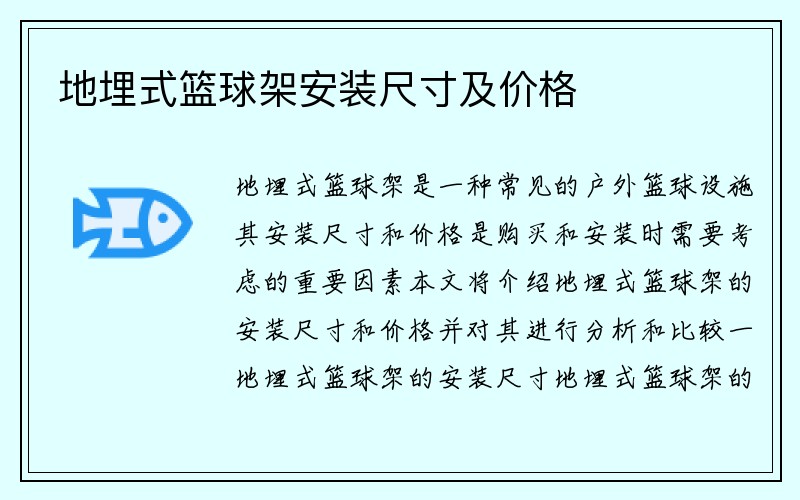 地埋式篮球架安装尺寸及价格

地埋式篮球架是一种常见的户外篮球设施其安装尺寸和价格是购买和安装时需要考虑的重要因素本文将介绍地埋式篮球架的安装尺寸和价格并对其进行分析和比较一地埋式篮球架的安装尺寸地埋式篮球架的